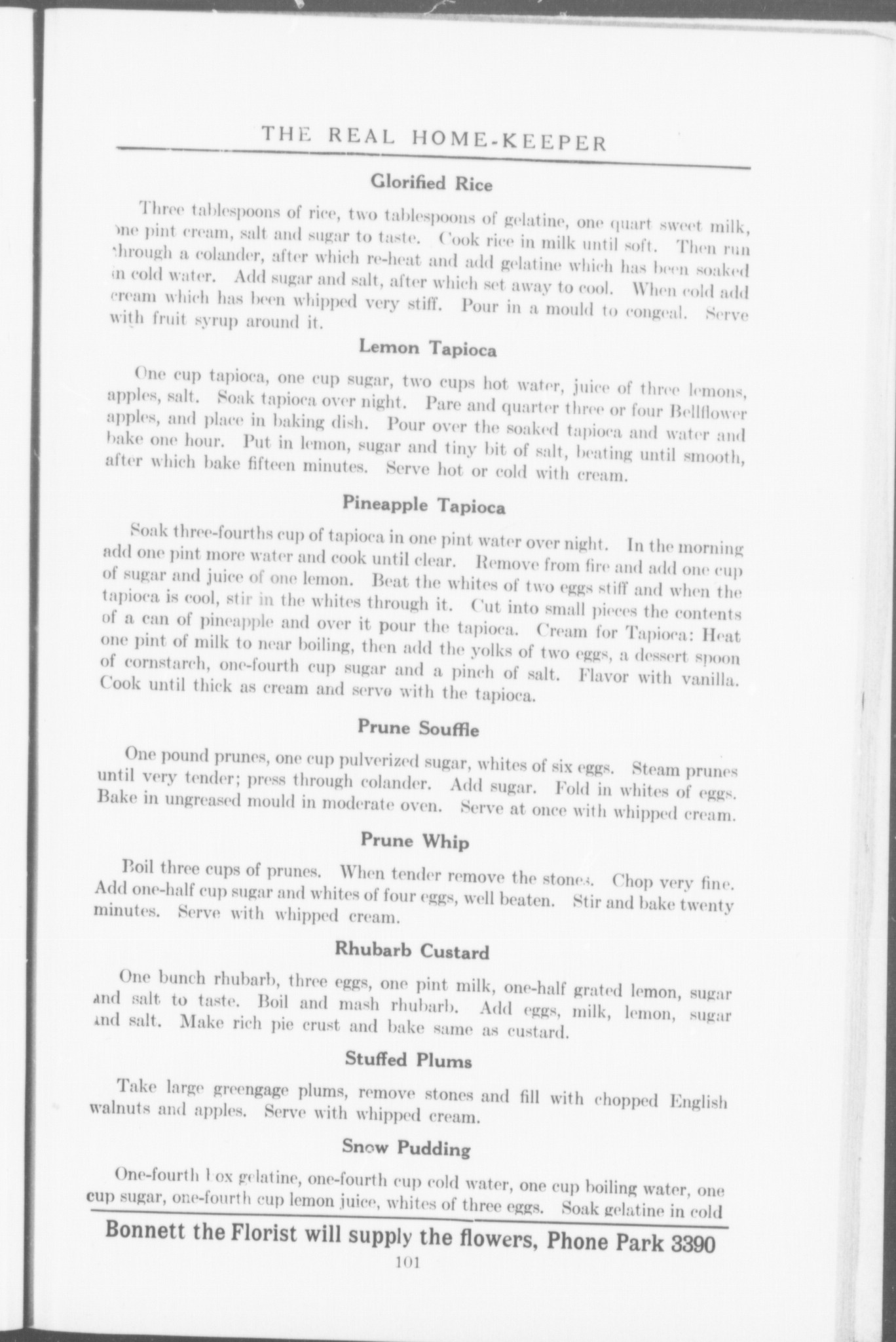 THE REAL HOME-KEEPER

Glorified Rice

Three tablespoons of rice, two tablespoons of gelatine, one quart sweet milk, one pint cream, salt and sugar to taste. Cook rice in milk until soft. Then run through a colander, after which re-heat and add gelatine which has been soaked in cold water. Add sugar and salt, after which set away to cool. When cold add cream which has been whipped very stiff. Pour in a mould to congeal. Serve with fruit syrup around it.

Lemon Tapioca

One cup tapioca, one cup sugar, two cups hot water, juice of three lemons, apples, salt. Soak tapioca over night. Pare and quarter three or four Bellflower apples, and place in baking dish. Pour over the soaked tapioca and water and bake one hour. Put in lemon, sugar and tiny bit of salt, beating until smooth, after which bake fifteen minutes. Serve hot or cold with cream.

Pineapple Tapioca

Soak three-fourths cup of tapioca in one pint water over night. In the morning add one pint more water and cook until clear. Remove from fire and add one cup of sugar and juice of one lemon. Beat the whites of two eggs stiff and when the tapioca is cool, stir in the whites through it. Cut into small pieces the contents of a can of pineapple and over it pour the tapioca. Cream for Tapioca: Heat one pint of milk to near boiling, then add the yolks of two eggs, a dessert spoon of cornstarch, one-fourth cup sugar and a pinch of salt. Flavor with vanilla. Cook until thick as cream and serve with the tapioca.

Prune Souffle

One pound prunes, one cup pulverized sugar, whites of six eggs. Steam prunes until very tender; press through colander. Add sugar. Fold in whites of eggs. Bake in ungreased mould in moderate oven. Serve at once with whipped cream.

Prune Whip

Boil three cups of prunes. When tender remove the stones. Chop very fine. Add one-half cup sugar and whites of four eggs, well beaten. Stir and bake twenty minutes. Serve with whipped cream.

Rhubarb Custard

One bunch rhubarb, three eggs, one pint milk, one-half grated lemon, sugar and salt to taste. Boil and mash rhubarb. Add eggs, milk, lemon, sugar and salt. Make rich pie crust and bake same as custard.

Stuffed Plums

Take large greengage plums, remove stones and fill with chopped English walnuts and apples. Serve with whipped cream.

Snow Pudding

One-fourth box gelatine, one-fourth cup cold water, one cup boiling water, one cup sugar, one-fourth cup lemon juice, whites of three eggs. Soak gelatine in cold

Bonnett the Florist will supply the flowers, Phone Park 3390

101